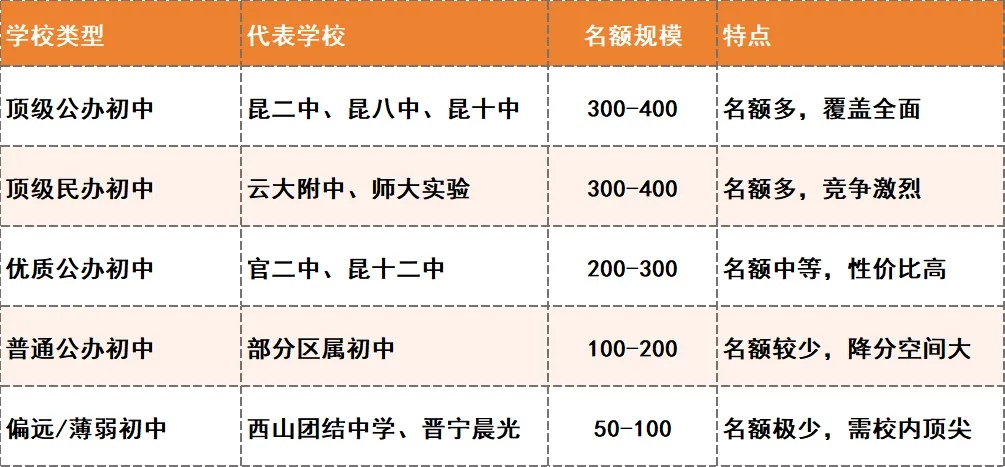 | 学校类型 | 代表学校 | 名额规模 | 特点 |
|---|---|---|---|
| 顶级公办初中 | 昆二中、昆八中、昆十中 | 300-400 | 名额多，覆盖全面 |
| 顶级民办初中 | 云大附中、师大实验 | 300-400 | 名额多，竞争激烈 |
| 优质公办初中 | 官二中、昆十二中 | 200-300 | 名额中等，性价比高 |
| 普通公办初中 | 部分区属初中 | 100-200 | 名额较少，降分空间大 |
| 偏远/薄弱初中 | 西山团结中学、晋宁晨光 | 50-100 | 名额极少，需校内顶尖 |